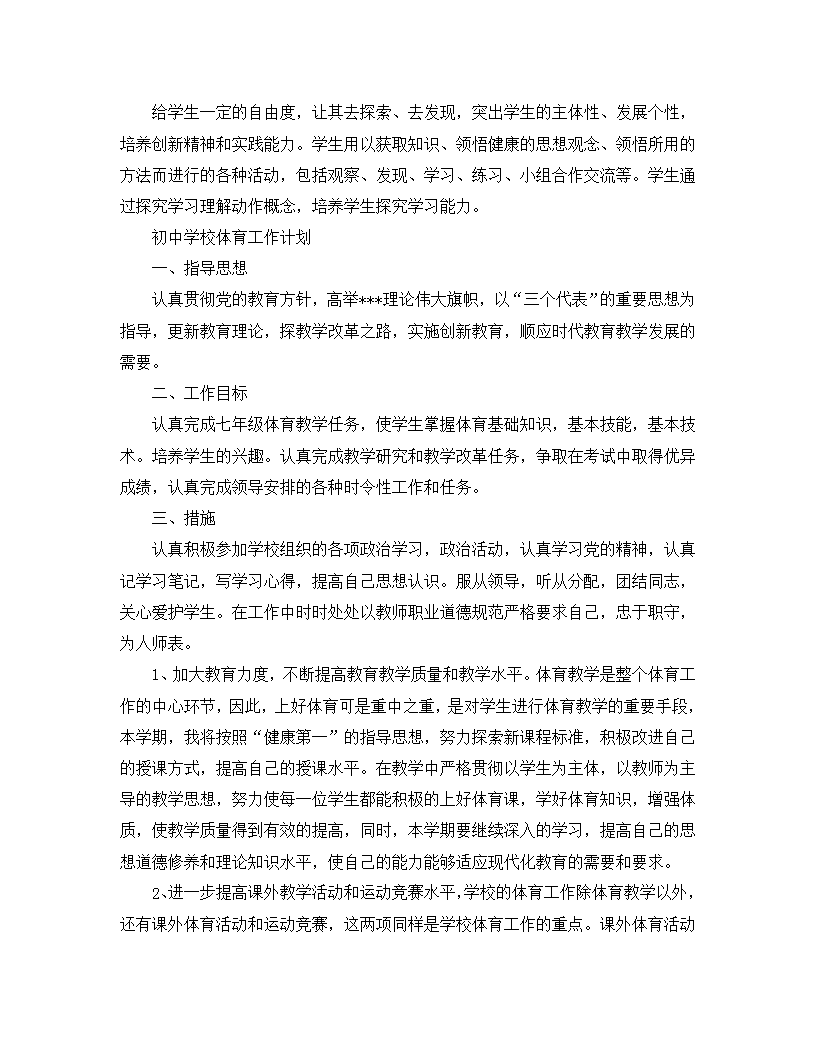 给学生一定的自由度，让其去探索、去发现，突出学生的主体性、发展个性，培养创新精神和实践能力。学生用以获取知识、领悟健康的思想观念、领悟所用的方法而进行的各种活动，包括观察、发现、学习、练习、小组合作交流等。学生通过探究学习理解动作概念，培养学生探究学习能力。

初中学校体育工作计划

一、指导思想

认真贯彻党的教育方针，高举***理论伟大旗帜，以“三个代表”的重要思想为指导，更新教育理论，探教学改革之路，实施创新教育，顺应时代教育教学发展的需要。

二、工作目标

认真完成七年级体育教学任务，使学生掌握体育基础知识，基本技能，基本技术。培养学生的兴趣。认真完成教学研究和教学改革任务，争取在考试中取得优异成绩，认真完成领导安排的各种时令性工作和任务。

三、措施

认真积极参加学校组织的各项政治学习，政治活动，认真学习党的精神，认真记学习笔记，写学习心得，提高自己思想认识。服从领导，听从分配，团结同志，关心爱护学生。在工作中时时处处以教师职业道德规范严格要求自己，忠于职守，为人师表。

1、加大教育力度，不断提高教育教学质量和教学水平。体育教学是整个体育工作的中心环节，因此，上好体育可是重中之重，是对学生进行体育教学的重要手段，本学期，我将按照“健康第一”的指导思想，努力探索新课程标准，积极改进自己的授课方式，提高自己的授课水平。在教学中严格贯彻以学生为主体，以教师为主导的教学思想，努力使每一位学生都能积极的上好体育课，学好体育知识，增强体质，使教学质量得到有效的提高，同时，本学期要继续深入的学习，提高自己的思想道德修养和理论知识水平，使自己的能力能够适应现代化教育的需要和要求。

2、进一步提高课外教学活动和运动竞赛水平，学校的体育工作除体育教学以外，还有课外体育活动和运动竞赛，这两项同样是学校体育工作的重点。课外体育活动